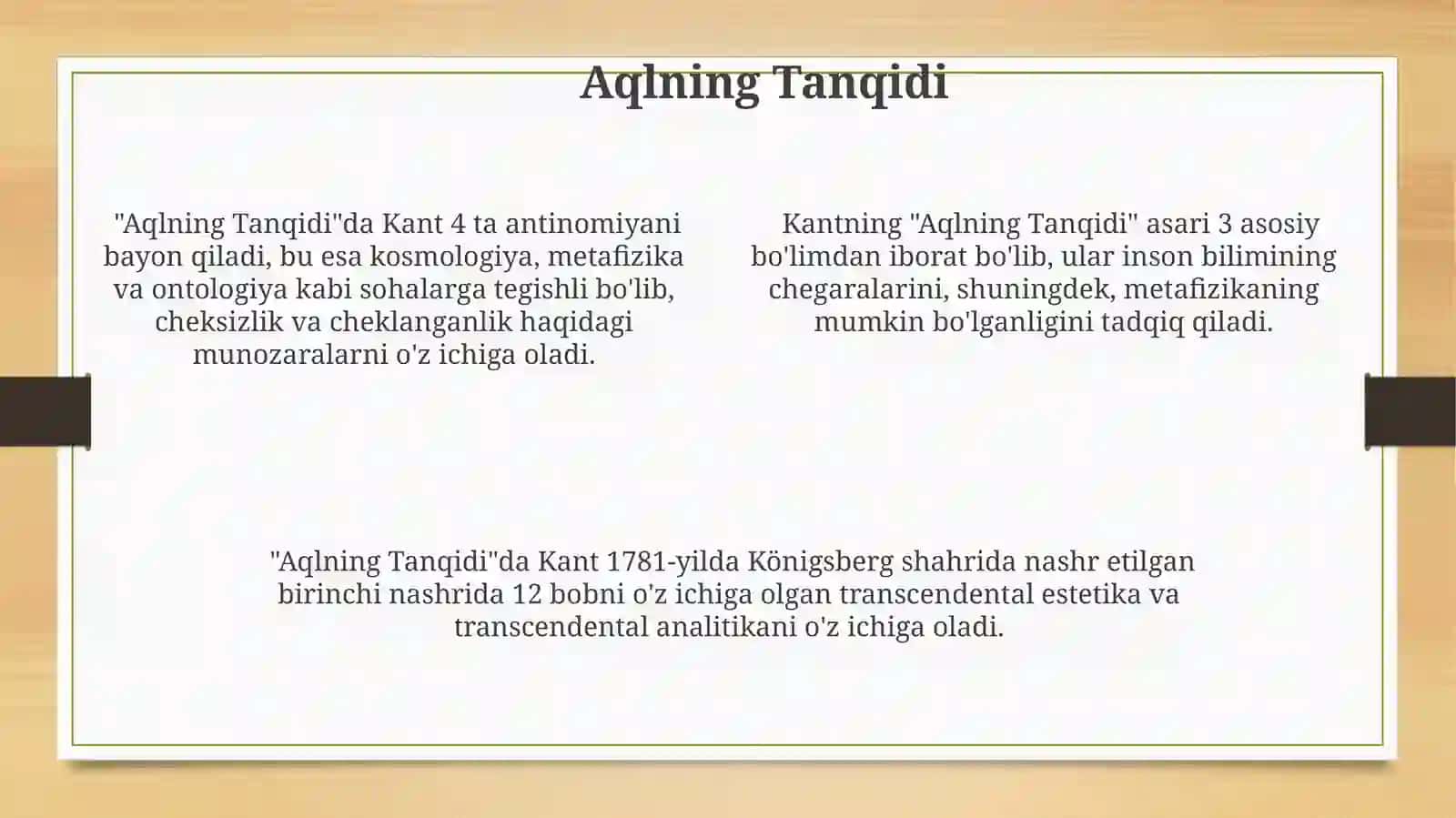 Aqlning Tanqidi

"Aqlning Tanqidi"da Kant 4 ta antinomiyani bayon qiladi, bu esa kosmologiya, metafizika va ontologiya kabi sohalarga tegishli bo'lib, cheksizlik va cheklanganlik haqidagi munozaralarni o'z ichiga oladi.

Kantning "Aqlning Tanqidi" asari 3 asosiy bo'limdan iborat bo'lib, ular inson bilimining chegaralarini, shuningdek, metafizikaning mumkin bo'lganligini tadqiq qiladi.

"Aqlning Tanqidi"da Kant 1781-yilda Königsberg shahrida nashr etilgan birinchi nashrida 12 bobni o'z ichiga olgan transcendental estetika va transcendental analitikani o'z ichiga oladi.